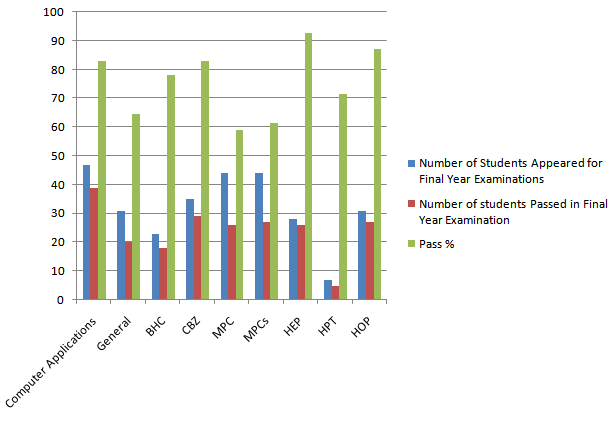 100
90
80
70
60
50
40
30
20
10
0

Computer Applications
General
BHC
CBZ
MPC
MPCs
HEP
HPT
HOP

Number of Students Appeared for Final Year Examinations
Number of students Passed in Final Year Examination
Pass %